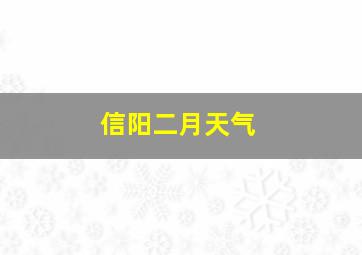 信阳二月天气